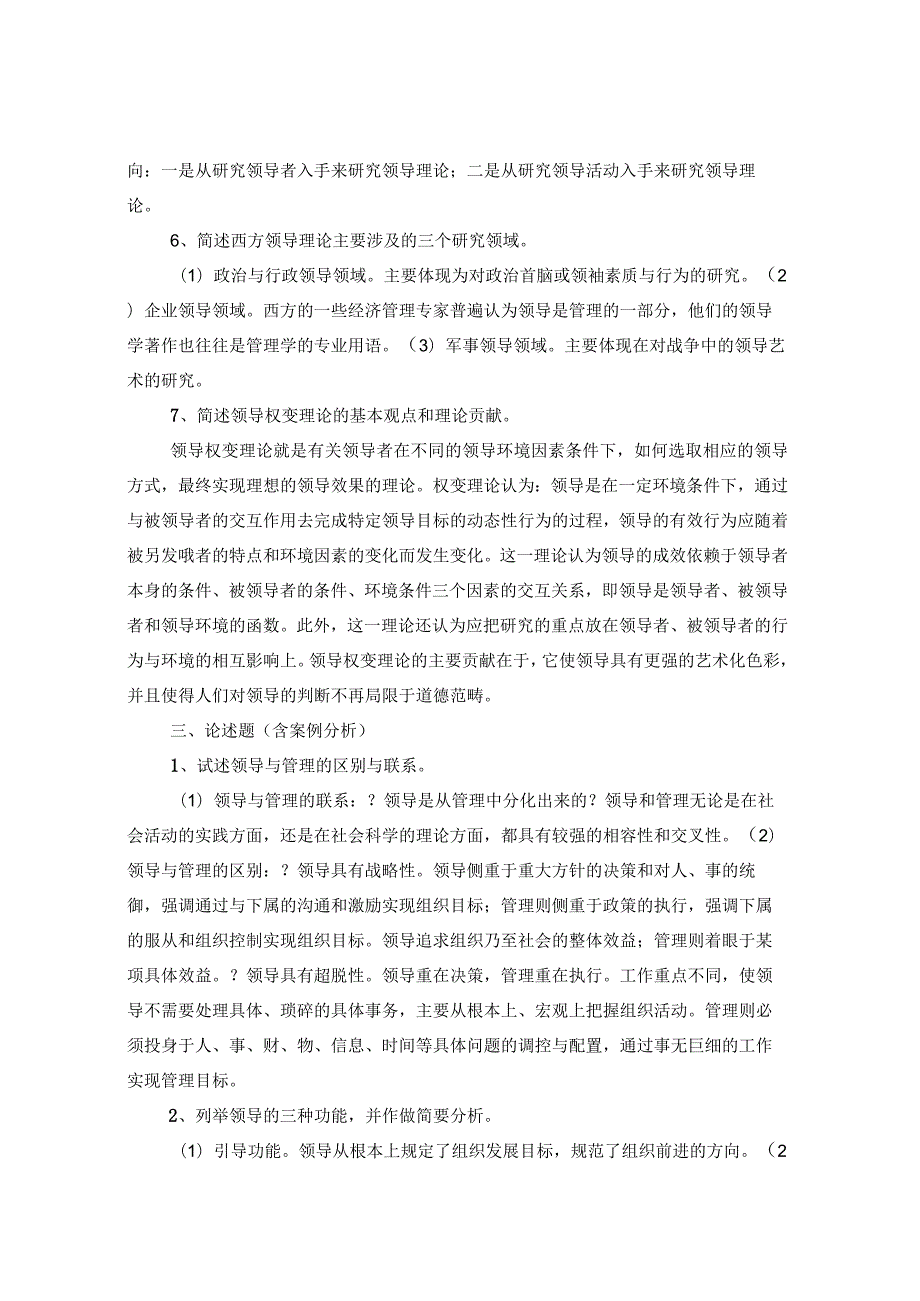 向：一是从研究领导者入手来研究领导理论；二是从研究领导活动入手来研究领导理论。

6、简述西方领导理论主要涉及的三个研究领域。

（1）政治与行政领导领域。主要体现为对政治首脑或领袖素质与行为的研究。（2）企业领导领域。西方的一些经济管理专家普遍认为领导是管理的一部分，他们的领导学著作也往往是管理学的专业用语。（3）军事领导领域。主要体现在对战争中的领导艺术的研究。

7、简述领导权变理论的基本观点和理论贡献。

领导权变理论就是有关领导者在不同的领导环境因素条件下，如何选取相应的领导方式，最终实现理想的领导效果的理论。权变理论认为：领导是在一定环境条件下，通过与被领导者的交互作用去完成特定领导目标的动态性行为的过程，领导的有效行为应随着被另发哦者的特点和环境因素的变化而发生变化。这一理论认为领导的成效依赖于领导者本身的条件、被领导者的条件、环境条件三个因素的交互关系，即领导是领导者、被领导者和领导环境的函数。此外，这一理论还认为应把研究的重点放在领导者、被领导者的行为与环境的相互影响上。领导权变理论的主要贡献在于，它使领导具有更强的艺术化色彩，并且使得人们对领导的判断不再局限于道德范畴。

三、论述题（含案例分析）

1、试述领导与管理的区别与联系。

（1）领导与管理的联系：？领导是从管理中分化出来的？领导和管理无论是在社会活动的实践方面，还是在社会科学的理论方面，都具有较强的相容性和交叉性。（2）领导与管理的区别：？领导具有战略性。领导侧重于重大方针的决策和对人、事的统御，强调通过与下属的沟通和激励实现组织目标；管理则侧重于政策的执行，强调下属的服从和组织控制实现组织目标。领导追求组织乃至社会的整体效益；管理则着眼于某项具体效益。？领导具有超脱性。领导重在决策，管理重在执行。工作重点不同，使领导不需要处理具体、琐碎的具体事务，主要从根本上、宏观上把握组织活动。管理则必须投身于人、事、财、物、信息、时间等具体问题的调控与配置，通过事无巨细的工作实现管理目标。

2、列举领导的三种功能，并作做简要分析。

（1）引导功能。领导从根本上规定了组织发展目标，规范了组织前进的方向。（2